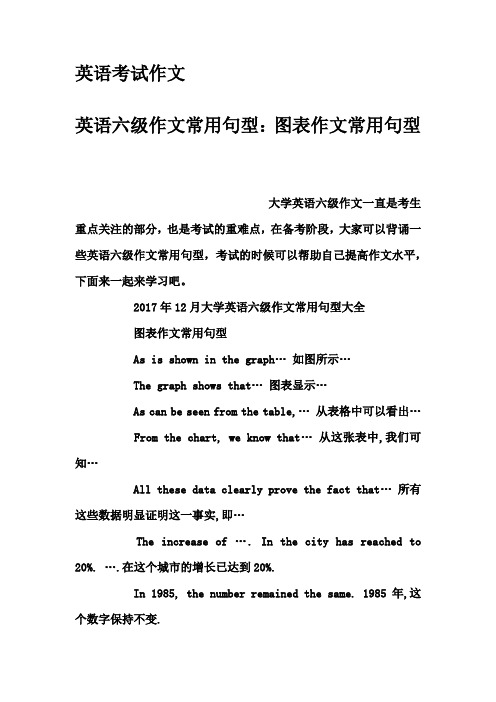 英语考试作文

英语六级作文常用句型：图表作文常用句型

大学英语六级作文一直是考生重点关注的部分，也是考试的重难点，在备考阶段，大家可以背诵一些英语六级作文常用句型，考试的时候可以帮助自己提高作文水平，下面来一起来学习吧。

2017年12月大学英语六级作文常用句型大全

图表作文常用句型

As is shown in the graph… 如图所示…

The graph shows that… 图表显示…

As can be seen from the table,… 从表格中可以看出…

From the chart, we know that… 从这张表中,我们可知…

All these data clearly prove the fact that… 所有这些数据明显证明这一事实,即…

The increase of …. In the city has reached to 20%. ….在这个城市的增长已达到20%.

In 1985, the number remained the same. 1985年,这个数字保持不变.